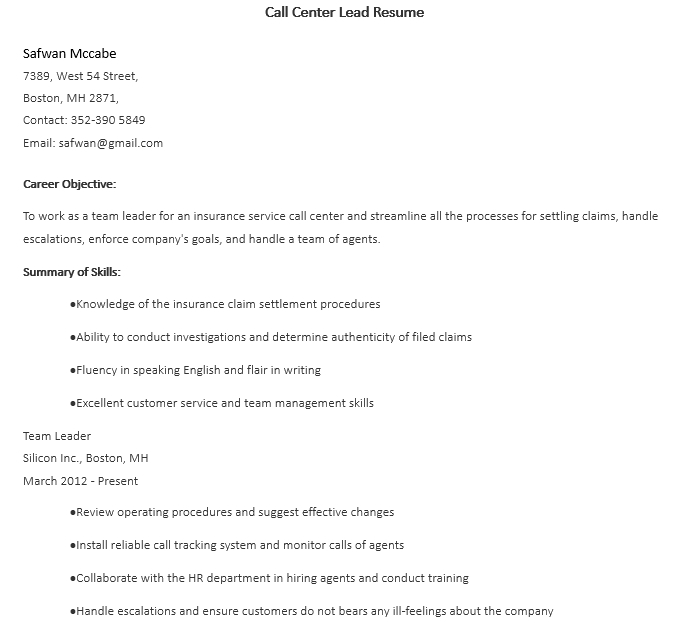 Call Center Lead Resume

Safwan Mccabe
7389, West 54 Street,
Boston, MH 2871,
Contact: 352-390 5849
Email: safwan@gmail.com

Career Objective:

To work as a team leader for an insurance service call center and streamline all the processes for settling claims, handle escalations, enforce company's goals, and handle a team of agents.

Summary of Skills:

●Knowledge of the insurance claim settlement procedures

●Ability to conduct investigations and determine authenticity of filed claims

●Fluency in speaking English and flair in writing

●Excellent customer service and team management skills

Team Leader
Silicon Inc., Boston, MH
March 2012 - Present

●Review operating procedures and suggest effective changes

●Install reliable call tracking system and monitor calls of agents

●Collaborate with the HR department in hiring agents and conduct training

●Handle escalations and ensure customers do not bears any ill-feelings about the company